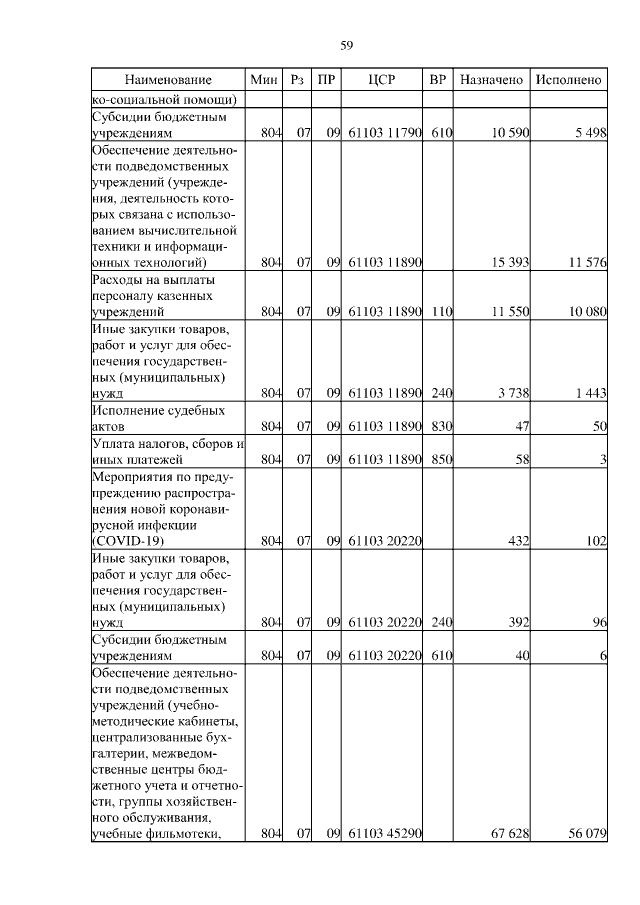 59

| Наименование | Мин | Рз | ПР | ЦСР | ВР | Назначено | Исполнено |
|---|---|---|---|---|---|---|---|
| ко-социальной помощи) | | | | | | | |
| Субсидии бюджетным учреждениям | 804 | 07 | 09 | 61103 11790 | 610 | 10 590 | 5 498 |
| Обеспечение деятельности подведомственных учреждений (учреждения, деятельность которых связана с использованием вычислительной техники и информационных технологий) | 804 | 07 | 09 | 61103 11890 | | 15 393 | 11 576 |
| Расходы на выплаты персоналу казенных учреждений | 804 | 07 | 09 | 61103 11890 | 110 | 11 550 | 10 080 |
| Иные закупки товаров, работ и услуг для обеспечения государственных (муниципальных) нужд | 804 | 07 | 09 | 61103 11890 | 240 | 3 738 | 1 443 |
| Исполнение судебных актов | 804 | 07 | 09 | 61103 11890 | 830 | 47 | 50 |
| Уплата налогов, сборов и иных платежей | 804 | 07 | 09 | 61103 11890 | 850 | 58 | 3 |
| Мероприятия по предупреждению распространения новой коронавирусной инфекции (COVID-19) | 804 | 07 | 09 | 61103 20220 | | 432 | 102 |
| Иные закупки товаров, работ и услуг для обеспечения государственных (муниципальных) нужд | 804 | 07 | 09 | 61103 20220 | 240 | 392 | 96 |
| Субсидии бюджетным учреждениям | 804 | 07 | 09 | 61103 20220 | 610 | 40 | 6 |
| Обеспечение деятельности подведомственных учреждений (учебно-методические кабинеты, централизованные бухгалтерии, межведомственные центры бюджетного учета и отчетности, группы хозяйственного обслуживания, учебные фильмотеки, | 804 | 07 | 09 | 61103 45290 | | 67 628 | 56 079 |